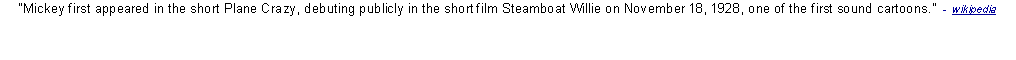 "Mickey first appeared in the short Plane Crazy, debuting publicly in the short film Steamboat Willie on November 18, 1928, one of the first sound cartoons." - wikipedia